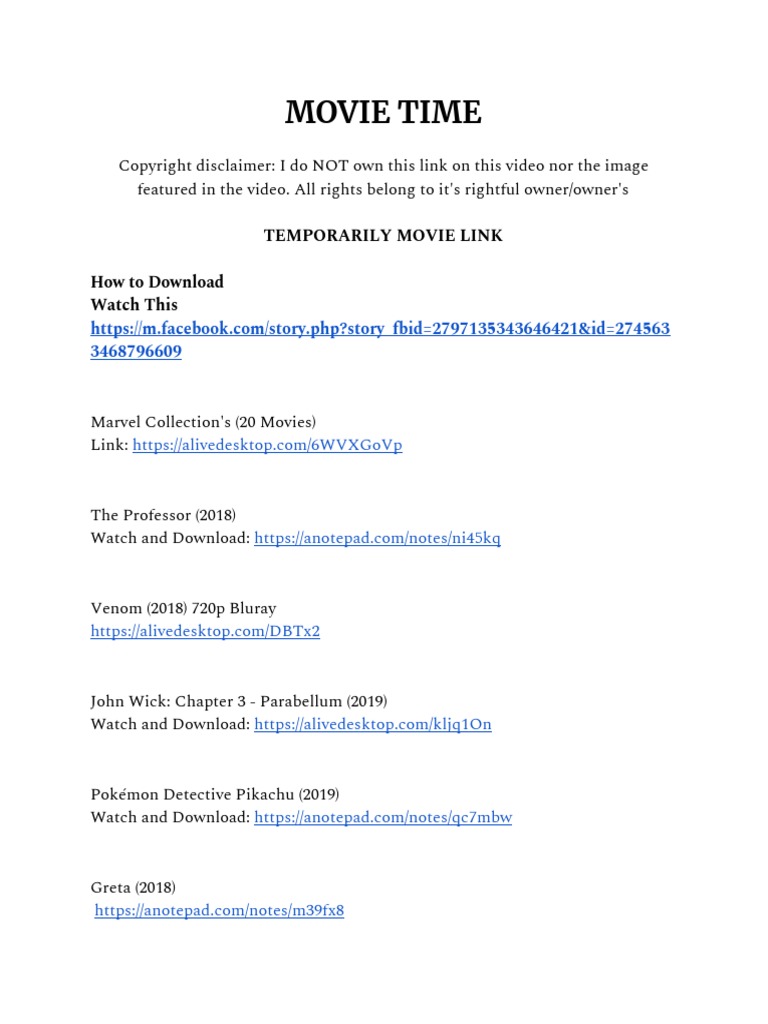 MOVIE TIME

Copyright disclaimer: I do NOT own this link on this video nor the image featured in the video. All rights belong to it's rightful owner/owner's

TEMPORARILY MOVIE LINK

How to Download
Watch This
https://m.facebook.com/story.php?story_fbid=2797135343646421&id=2745633468796609

Marvel Collection's (20 Movies)
Link: https://alivedesktop.com/6WVXGoVp

The Professor (2018)
Watch and Download: https://anotepad.com/notes/ni45kq

Venom (2018) 720p Bluray
https://alivedesktop.com/DBTx2

John Wick: Chapter 3 - Parabellum (2019)
Watch and Download: https://alivedesktop.com/kljq1On

Pokémon Detective Pikachu (2019)
Watch and Download: https://anotepad.com/notes/qc7mbw

Greta (2018)
https://anotepad.com/notes/m39fx8